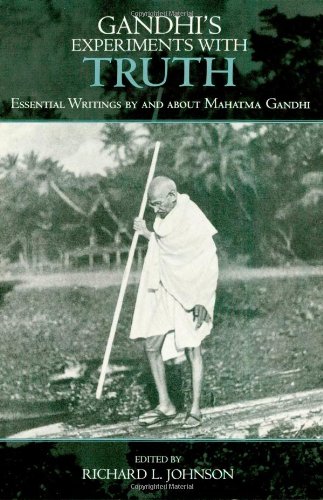 Copyrighted Material
GANDHI'S
EXPERIMENTS WITH
TRUTH

ESSENTIAL WRITINGS BY AND ABOUT MAHATMA GANDHI

EDITED BY
RICHARD L. JOHNSON
Copyrighted Material